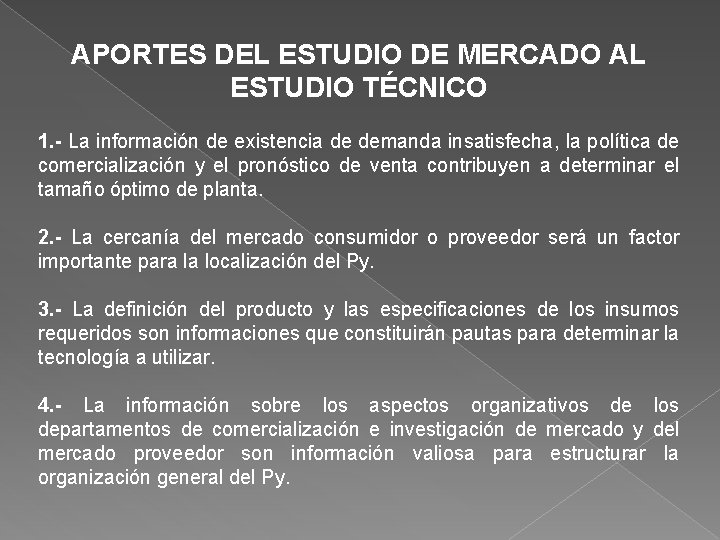 APORTES DEL ESTUDIO DE MERCADO AL ESTUDIO TÉCNICO

1.- La información de existencia de demanda insatisfecha, la política de comercialización y el pronóstico de venta contribuyen a determinar el tamaño óptimo de planta.

2.- La cercanía del mercado consumidor o proveedor será un factor importante para la localización del Py.

3.- La definición del producto y las especificaciones de los insumos requeridos son informaciones que constituirán pautas para determinar la tecnología a utilizar.

4.- La información sobre los aspectos organizativos de los departamentos de comercialización e investigación de mercado y del mercado proveedor son información valiosa para estructurar la organización general del Py.